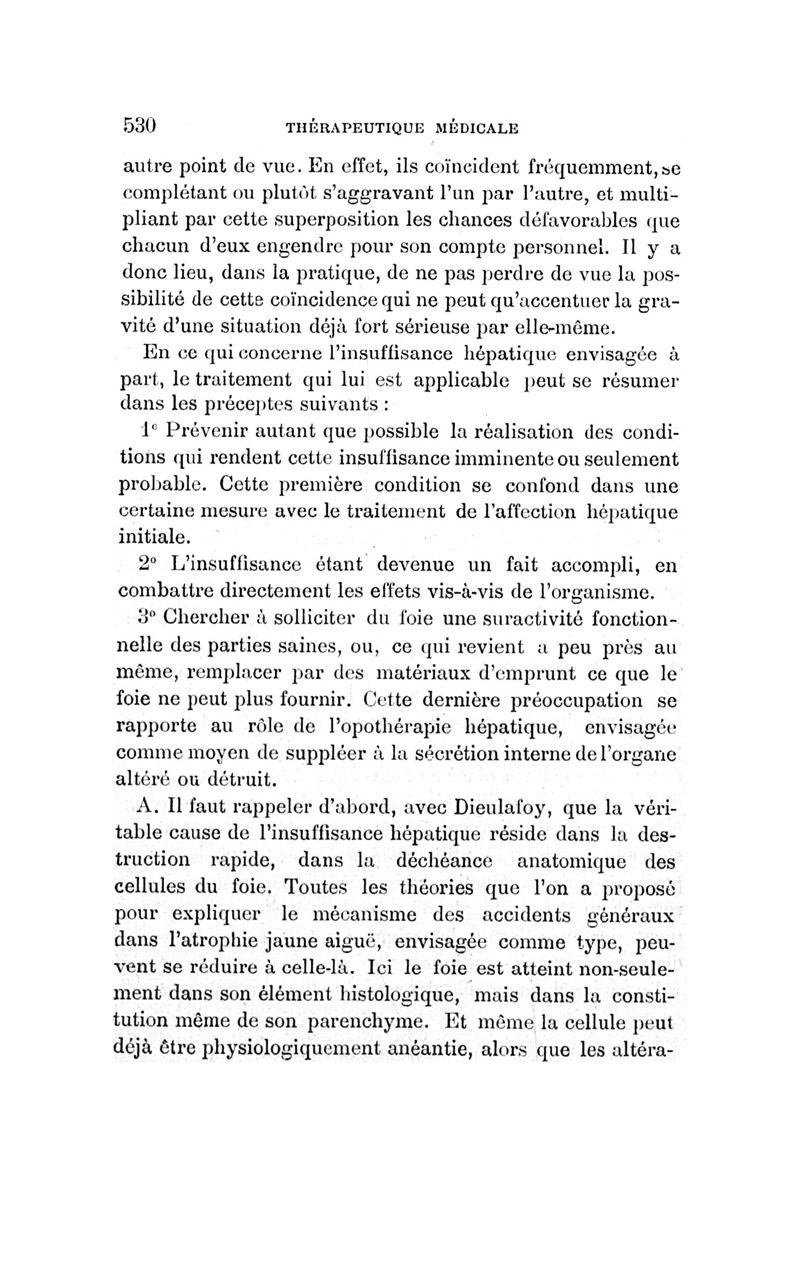 530 THÉRAPEUTIQUE MÉDICALE

autre point de vue. En effet, ils coïncident fréquemment, se complétant ou plutôt s'aggravant l'un par l'autre, et multipliant par cette superposition les chances défavorables que chacun d'eux engendre pour son compte personnel. Il y a donc lieu, dans la pratique, de ne pas perdre de vue la possibilité de cette coïncidence qui ne peut qu'accentuer la gravité d'une situation déjà fort sérieuse par elle-même.

En ce qui concerne l'insuffisance hépatique envisagée à part, le traitement qui lui est applicable peut se résumer dans les préceptes suivants :

1° Prévenir autant que possible la réalisation des conditions qui rendent cette insuffisance imminente ou seulement probable. Cette première condition se confond dans une certaine mesure avec le traitement de l'affection hépatique initiale.

2° L'insuffisance étant devenue un fait accompli, en combattre directement les effets vis-à-vis de l'organisme.

3° Chercher à solliciter du foie une suractivité fonctionnelle des parties saines, ou, ce qui revient à peu près au même, remplacer par des matériaux d'emprunt ce que le foie ne peut plus fournir. Cette dernière préoccupation se rapporte au rôle de l'opothérapie hépatique, envisagée comme moyen de suppléer à la sécrétion interne de l'organe altéré ou détruit.

A. Il faut rappeler d'abord, avec Dieulafoy, que la véritable cause de l'insuffisance hépatique réside dans la destruction rapide, dans la déchéance anatomique des cellules du foie. Toutes les théories que l'on a proposé pour expliquer le mécanisme des accidents généraux dans l'atrophie jaune aiguë, envisagée comme type, peuvent se réduire à celle-là. Ici le foie est atteint non-seulement dans son élément histologique, mais dans la constitution même de son parenchyme. Et même la cellule peut déjà être physiologiquement anéantie, alors que les altéra-